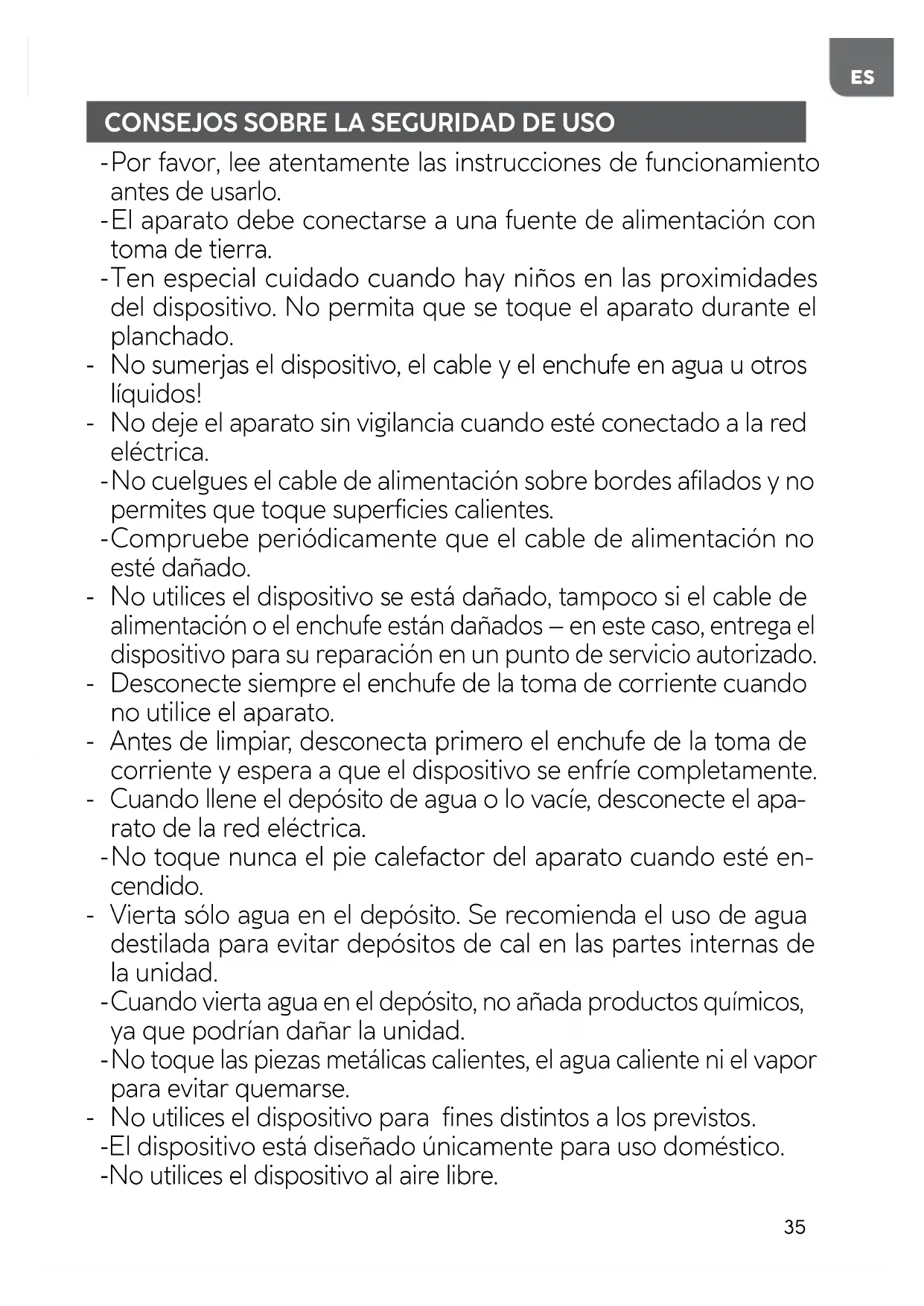 ES

CONSEJOS SOBRE LA SEGURIDAD DE USO

-Por favor, lee atentamente las instrucciones de funcionamiento antes de usarlo.
-El aparato debe conectarse a una fuente de alimentación con toma de tierra.
-Ten especial cuidado cuando hay niños en las proximidades del dispositivo. No permita que se toque el aparato durante el planchado.
- No sumerjas el dispositivo, el cable y el enchufe en agua u otros líquidos!
- No deje el aparato sin vigilancia cuando esté conectado a la red eléctrica.
-No cuelgues el cable de alimentación sobre bordes afilados y no permites que toque superficies calientes.
-Compruebe periódicamente que el cable de alimentación no esté dañado.
- No utilices el dispositivo se está dañado, tampoco si el cable de alimentación o el enchufe están dañados – en este caso, entrega el dispositivo para su reparación en un punto de servicio autorizado.
- Desconecte siempre el enchufe de la toma de corriente cuando no utilice el aparato.
- Antes de limpiar, desconecta primero el enchufe de la toma de corriente y espera a que el dispositivo se enfríe completamente.
- Cuando llene el depósito de agua o lo vacíe, desconecte el aparato de la red eléctrica.
-No toque nunca el pie calefactor del aparato cuando esté encendido.
- Vierta sólo agua en el depósito. Se recomienda el uso de agua destilada para evitar depósitos de cal en las partes internas de la unidad.
-Cuando vierta agua en el depósito, no añada productos químicos, ya que podrían dañar la unidad.
-No toque las piezas metálicas calientes, el agua caliente ni el vapor para evitar quemarse.
- No utilices el dispositivo para fines distintos a los previstos.
-El dispositivo está diseñado únicamente para uso doméstico.
-No utilices el dispositivo al aire libre.

35